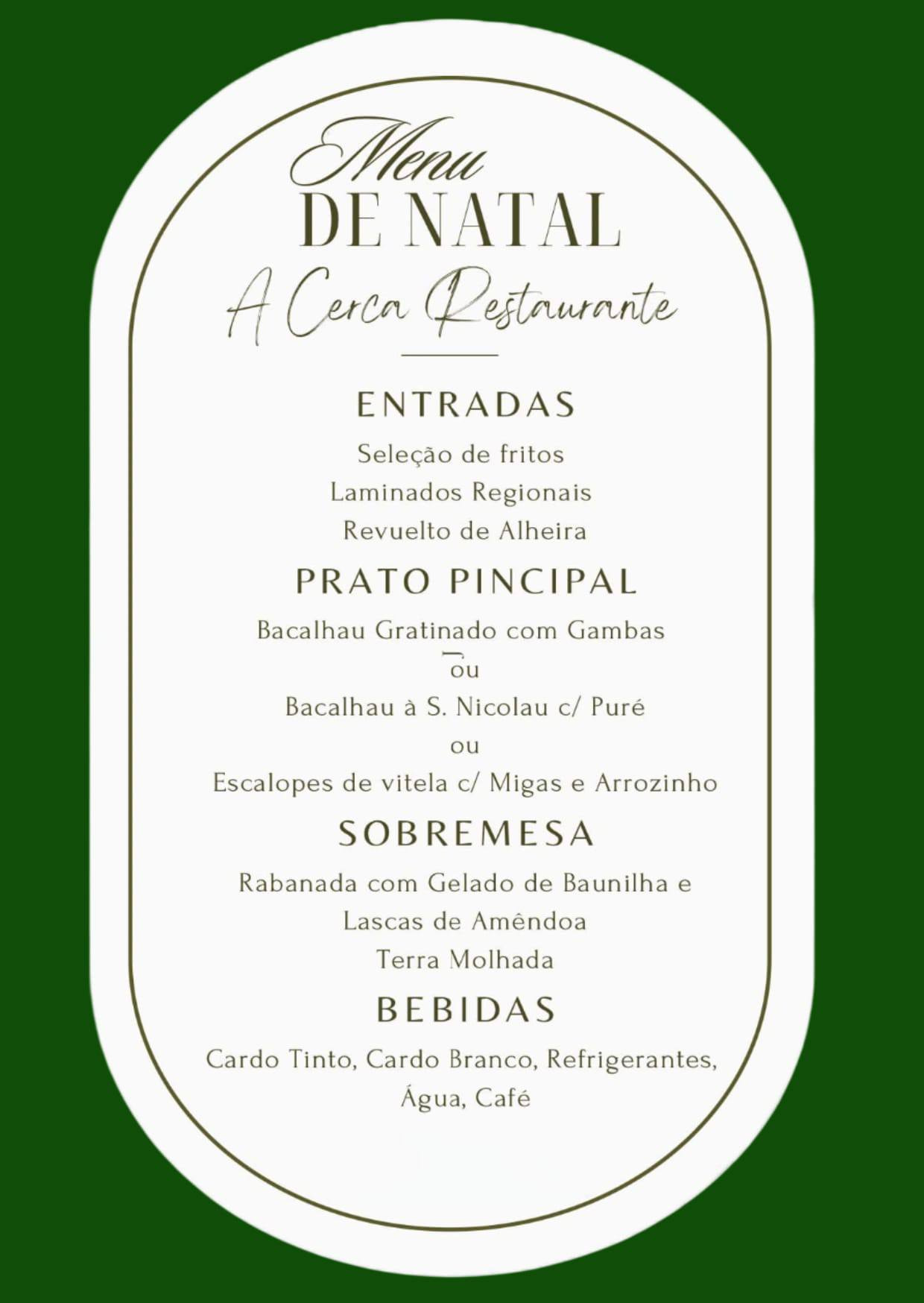 Menu
DE NATAL
A Cerca Restaurante

ENTRADAS

Seleção de fritos
Laminados Regionais
Revuelto de Alheira

PRATO PINCIPAL

Bacalhau Gratinado com Gambas
ou
Bacalhau à S. Nicolau c/ Puré
ou
Escalopes de vitela c/ Migas e Arrozinho

SOBREMESA

Rabanada com Gelado de Baunilha e Lascas de Amêndoa
Terra Molhada

BEBIDAS

Cardo Tinto, Cardo Branco, Refrigerantes, Água, Café